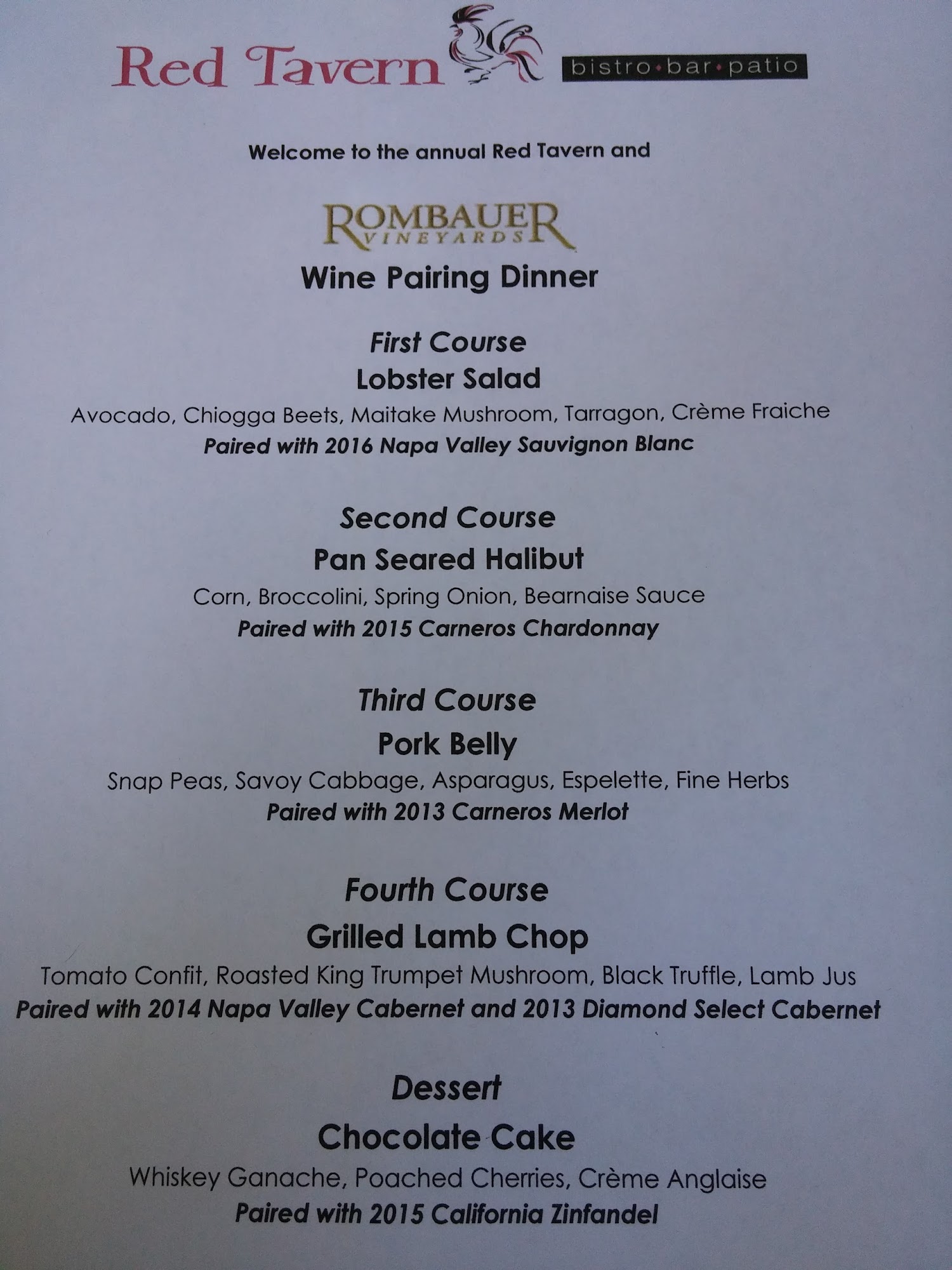 Red Tavern bistro•bar•patio

Welcome to the annual Red Tavern and

ROMBAUER
VINEYARDS

Wine Pairing Dinner

First Course
Lobster Salad
Avocado, Chiogga Beets, Maitake Mushroom, Tarragon, Crème Fraiche
Paired with 2016 Napa Valley Sauvignon Blanc

Second Course
Pan Seared Halibut
Corn, Broccolini, Spring Onion, Bearnaise Sauce
Paired with 2015 Carneros Chardonnay

Third Course
Pork Belly
Snap Peas, Savoy Cabbage, Asparagus, Espelette, Fine Herbs
Paired with 2013 Carneros Merlot

Fourth Course
Grilled Lamb Chop
Tomato Confit, Roasted King Trumpet Mushroom, Black Truffle, Lamb Jus
Paired with 2014 Napa Valley Cabernet and 2013 Diamond Select Cabernet

Dessert
Chocolate Cake
Whiskey Ganache, Poached Cherries, Crème Anglaise
Paired with 2015 California Zinfandel